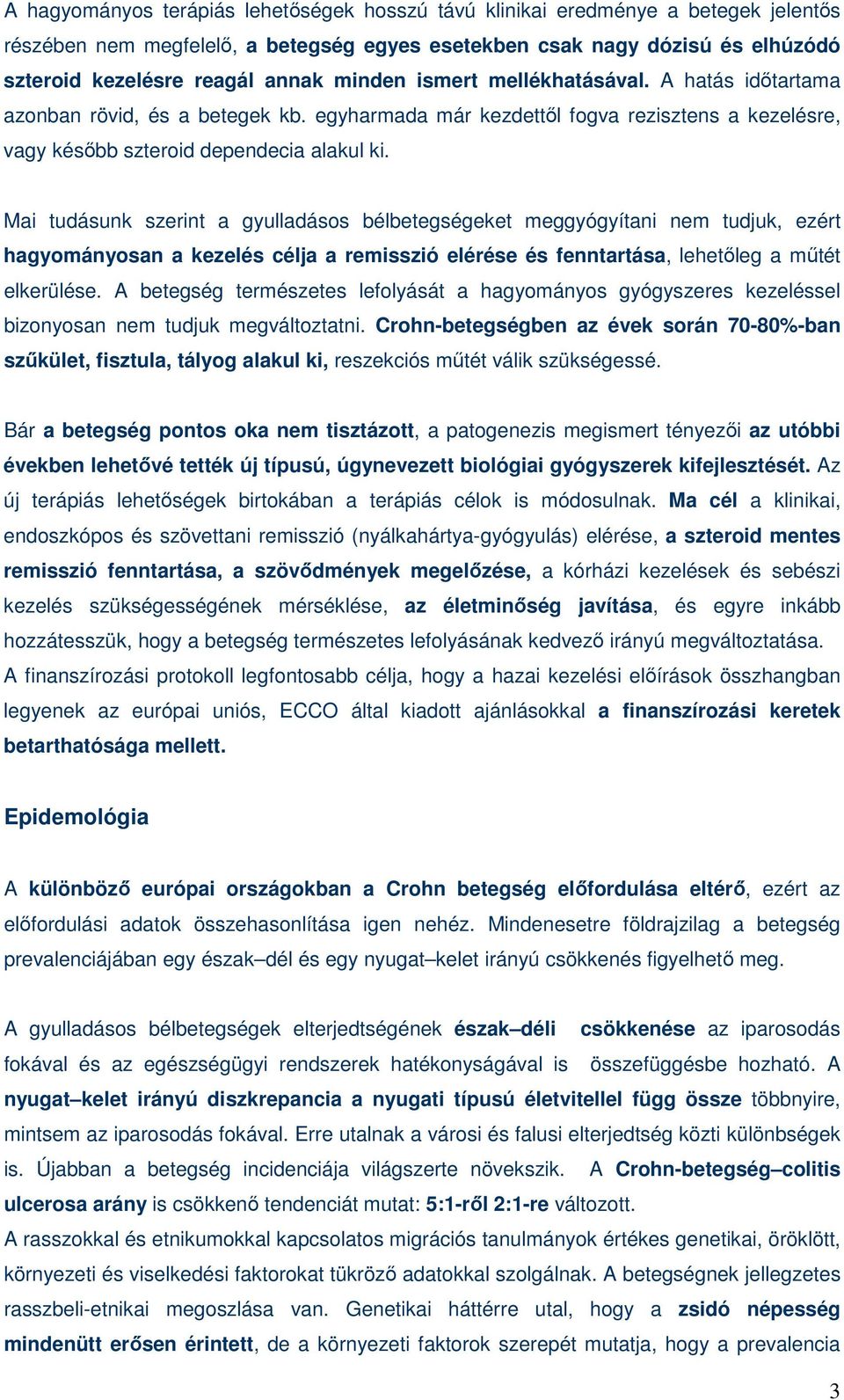 A hagyományos terápiás lehetőségek hosszú távú klinikai eredménye a betegek jelentős részében nem megfelelő, a betegség egyes esetekben csak nagy dózisú és elhúzódó szteroid kezelésre reagál annak minden ismert mellékhatásával. A hatás időtartama azonban rövid, és a betegek kb. egyharmada már kezdettől fogva rezisztens a kezelésre, vagy később szteroid dependecia alakul ki.

Mai tudásunk szerint a gyulladásos bélbetegségeket meggyógyítani nem tudjuk, ezért hagyományosan a kezelés célja a remisszió elérése és fenntartása, lehetőleg a műtét elkerülése. A betegség természetes lefolyását a hagyományos gyógyszeres kezeléssel bizonyosan nem tudjuk megváltoztatni. Crohn-betegségben az évek során 70-80%-ban szűkület, fisztula, tályog alakul ki, reszekciós műtét válik szükségessé.

Bár a betegség pontos oka nem tisztázott, a patogenezis megismert tényezői az utóbbi években lehetővé tették új típusú, úgynevezett biológiai gyógyszerek kifejlesztését. Az új terápiás lehetőségek birtokában a terápiás célok is módosulnak. Ma cél a klinikai, endoszkópos és szövettani remisszió (nyálkahártya-gyógyulás) elérése, a szteroid mentes remisszió fenntartása, a szövődmények megelőzése, a kórházi kezelések és sebészi kezelés szükségességének mérséklése, az életminőség javítása, és egyre inkább hozzátesszük, hogy a betegség természetes lefolyásának kedvező irányú megváltoztatása.
A finanszírozási protokoll legfontosabb célja, hogy a hazai kezelési előírások összhangban legyenek az európai uniós, ECCO által kiadott ajánlásokkal a finanszírozási keretek betarthatósága mellett.

Epidemológia

A különböző európai országokban a Crohn betegség előfordulása eltérő, ezért az előfordulási adatok összehasonlítása igen nehéz. Mindenesetre földrajzilag a betegség prevalenciájában egy észak–dél és egy nyugat–kelet irányú csökkenés figyelhető meg.

A gyulladásos bélbetegségek elterjedtségének észak–déli csökkenése az iparosodás fokával és az egészségügyi rendszerek hatékonyságával is összefüggésbe hozható. A nyugat–kelet irányú diszkrepancia a nyugati típusú életvitellel függ össze többnyire, mintsem az iparosodás fokával. Erre utalnak a városi és falusi elterjedtség közti különbségek is. Újabban a betegség incidenciája világszerte növekszik. A Crohn-betegség–colitis ulcerosa arány is csökkenő tendenciát mutat: 5:1-ről 2:1-re változott.
A rasszokkal és etnikumokkal kapcsolatos migrációs tanulmányok értékes genetikai, öröklött, környezeti és viselkedési faktorokat tükröző adatokkal szolgálnak. A betegségnek jellegzetes rasszbeli-etnikai megoszlása van. Genetikai háttérre utal, hogy a zsidó népesség mindenütt erősen érintett, de a környezeti faktorok szerepét mutatja, hogy a prevalencia

3